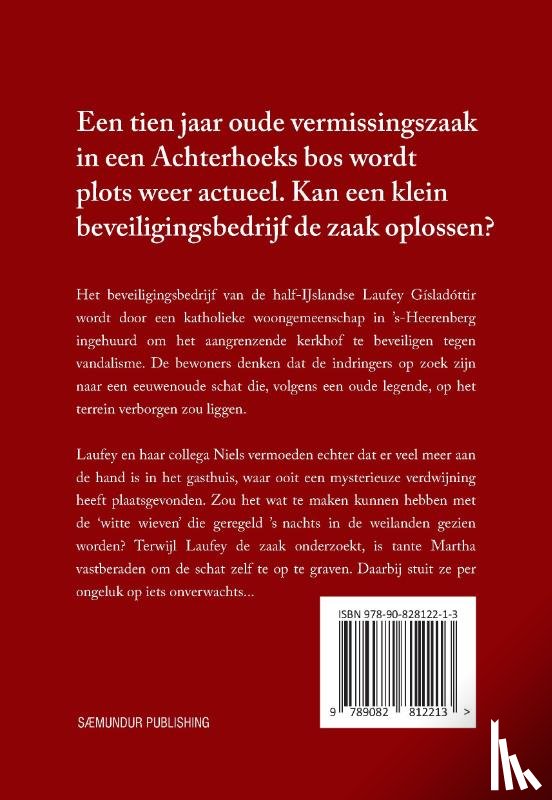 Een tien jaar oude vermissingszaak in een Achterhoeks bos wordt plots weer actueel. Kan een klein beveiligingsbedrijf de zaak oplossen?

Het beveiligingsbedrijf van de half-IJslandse Laufey Gísladóttir wordt door een katholieke woongemeenschap in 's-Heerenberg ingehuurd om het aangrenzende kerkhof te beveiligen tegen vandalisme. De bewoners denken dat de indringers op zoek zijn naar een eeuwenoude schat die, volgens een oude legende, op het terrein verborgen zou liggen.

Laufey en haar collega Niels vermoeden echter dat er veel meer aan de hand is in het gasthuis, waar ooit een mysterieuze verdwijning heeft plaatsgevonden. Zou het wat te maken kunnen hebben met de 'witte wieven' die geregeld 's nachts in de weilanden gezien worden? Terwijl Laufey de zaak onderzoekt, is tante Martha vastberaden om de schat zelf te op te graven. Daarbij stuit ze per ongeluk op iets onverwachts...

ISBN 978-90-828122-1-3

9 789082 812213 >

SÆMUNDUR PUBLISHING